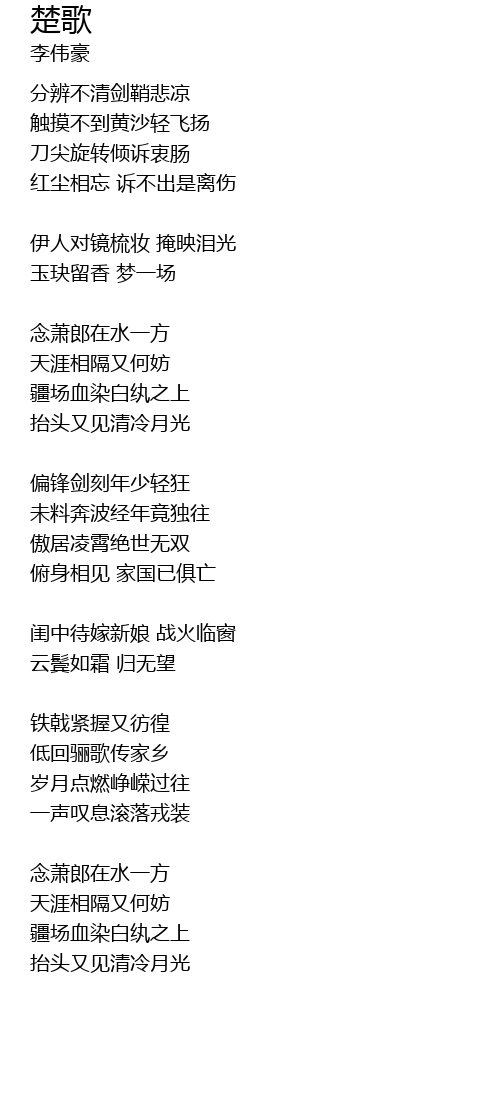 楚歌
李伟豪

分辨不清剑鞘悲凉
触摸不到黄沙轻飞扬
刀尖旋转倾诉衷肠
红尘相忘 诉不出是离伤

伊人对镜梳妆 掩映泪光
玉玦留香 梦一场

念萧郎在水一方
天涯相隔又何妨
疆场血染白纨之上
抬头又见清冷月光

偏锋剑刻年少轻狂
未料奔波经年竟独往
傲居凌霄绝世无双
俯身相见 家国已俱亡

闺中待嫁新娘 战火临窗
云鬓如霜 归无望

铁戟紧握又彷徨
低回骊歌传家乡
岁月点燃峥嵘过往
一声叹息滚落戎装

念萧郎在水一方
天涯相隔又何妨
疆场血染白纨之上
抬头又见清冷月光